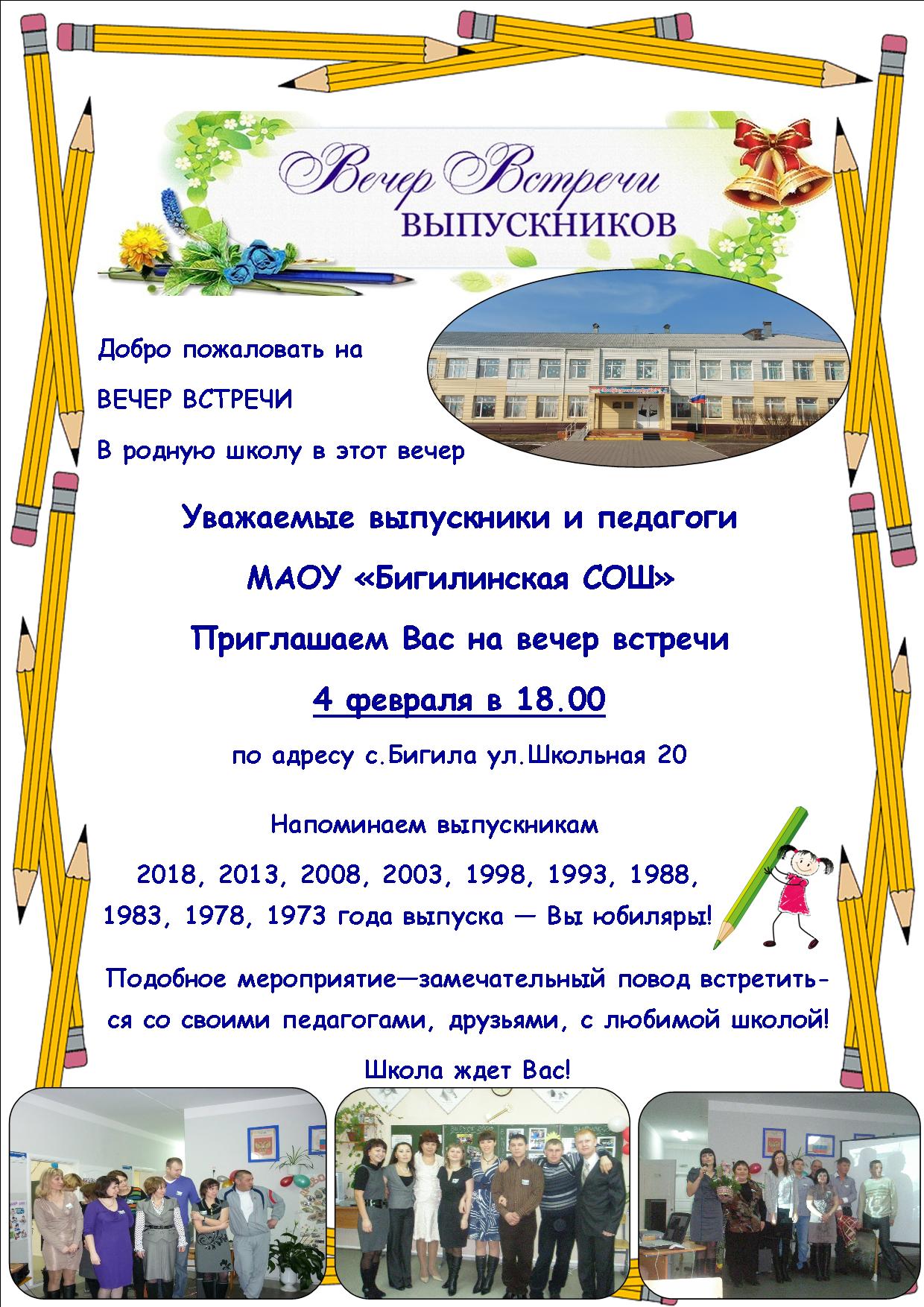 Вечер Встречи
ВЫПУСКНИКОВ

Добро пожаловать на

ВЕЧЕР ВСТРЕЧИ

В родную школу в этот вечер

Уважаемые выпускники и педагоги

МАОУ «Бигилинская СОШ»

Приглашаем Вас на вечер встречи

4 февраля в 18.00

по адресу с.Бигила ул.Школьная 20

Напоминаем выпускникам

2018, 2013, 2008, 2003, 1998, 1993, 1988, 1983, 1978, 1973 года выпуска — Вы юбиляры!

Подобное мероприятие—замечательный повод встретиться со своими педагогами, друзьями, с любимой школой!

Школа ждет Вас!